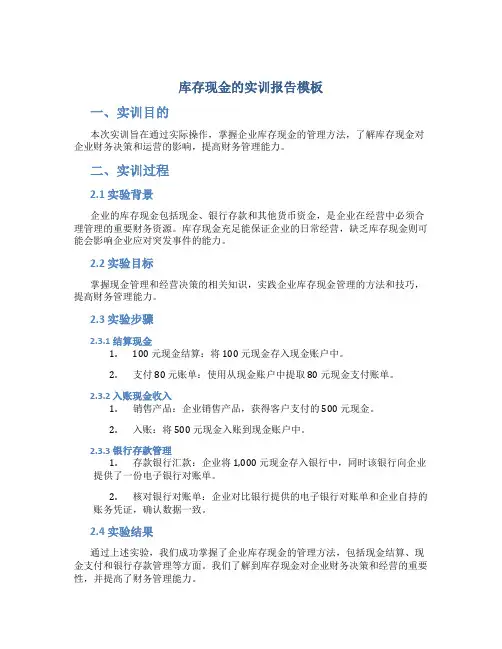 库存现金的实训报告模板

一、实训目的

本次实训旨在通过实际操作，掌握企业库存现金的管理方法，了解库存现金对企业财务决策和运营的影响，提高财务管理能力。

二、实训过程

2.1 实验背景

企业的库存现金包括现金、银行存款和其他货币资金，是企业在经营中必须合理管理的重要财务资源。库存现金充足能保证企业的日常经营，缺乏库存现金则可能会影响企业应对突发事件的能力。

2.2 实验目标

掌握现金管理和经营决策的相关知识，实践企业库存现金管理的方法和技巧，提高财务管理能力。

2.3 实验步骤

2.3.1 结算现金

1. 100 元现金结算：将 100 元现金存入现金账户中。

2. 支付 80 元账单：使用从现金账户中提取 80 元现金支付账单。

2.3.2 入账现金收入

1. 销售产品：企业销售产品，获得客户支付的 500 元现金。

2. 入账：将 500 元现金入账到现金账户中。

2.3.3 银行存款管理

1. 存款银行汇款：企业将 1,000 元现金存入银行中，同时该银行向企业提供了一份电子银行对账单。

2. 核对银行对账单：企业对比银行提供的电子银行对账单和企业自持的账务凭证，确认数据一致。

2.4 实验结果

通过上述实验，我们成功掌握了企业库存现金的管理方法，包括现金结算、现金支付和银行存款管理等方面。我们了解到库存现金对企业财务决策和经营的重要性，并提高了财务管理能力。